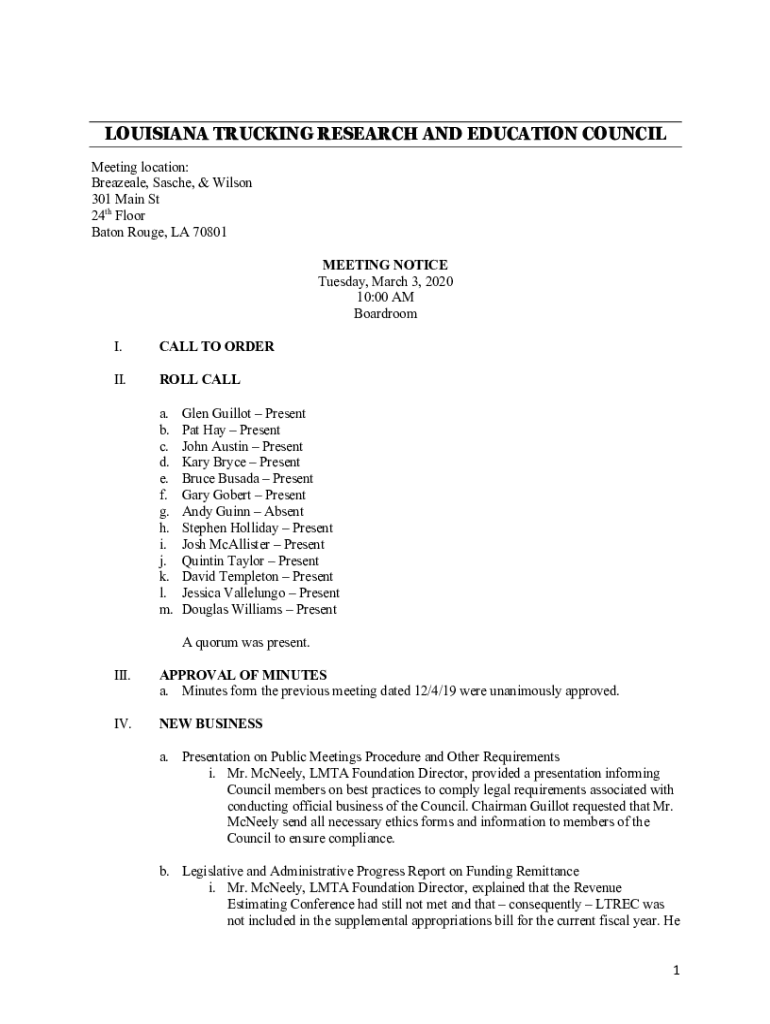 LOUISIANA TRUCKING RESEARCH AND EDUCATION COUNCIL

Meeting location:
Breazeale, Sasche, & Wilson
301 Main St
24$^{th}$ Floor
Baton Rouge, LA 70801

MEETING NOTICE
Tuesday, March 3, 2020
10:00 AM
Boardroom

I. CALL TO ORDER

II. ROLL CALL

a. Glen Guillot – Present
b. Pat Hay – Present
c. John Austin – Present
d. Kary Bryce – Present
e. Bruce Busada – Present
f. Gary Gobert – Present
g. Andy Guinn – Absent
h. Stephen Holliday – Present
i. Josh McAllister – Present
j. Quintin Taylor – Present
k. David Templeton – Present
l. Jessica Vallelungo – Present
m. Douglas Williams – Present

A quorum was present.

III. APPROVAL OF MINUTES
a. Minutes form the previous meeting dated 12/4/19 were unanimously approved.

IV. NEW BUSINESS

a. Presentation on Public Meetings Procedure and Other Requirements
i. Mr. McNeely, LMTA Foundation Director, provided a presentation informing Council members on best practices to comply legal requirements associated with conducting official business of the Council. Chairman Guillot requested that Mr. McNeely send all necessary ethics forms and information to members of the Council to ensure compliance.

b. Legislative and Administrative Progress Report on Funding Remittance
i. Mr. McNeely, LMTA Foundation Director, explained that the Revenue Estimating Conference had still not met and that – consequently – LTREC was not included in the supplemental appropriations bill for the current fiscal year. He

1